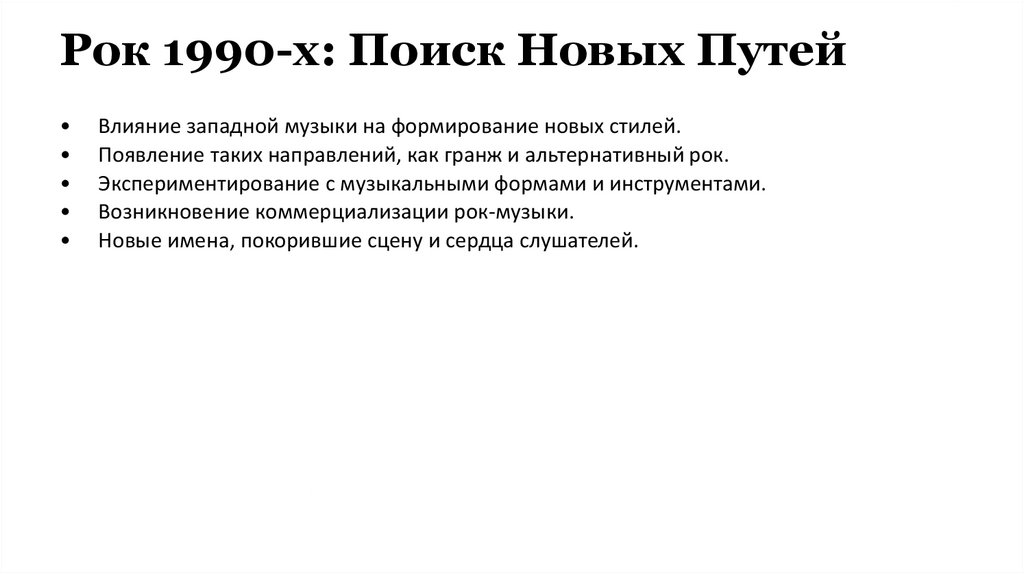 Рок 1990-х: Поиск Новых Путей

• Влияние западной музыки на формирование новых стилей.
• Появление таких направлений, как гранж и альтернативный рок.
• Экспериментирование с музыкальными формами и инструментами.
• Возникновение коммерциализации рок-музыки.
• Новые имена, покорившие сцену и сердца слушателей.